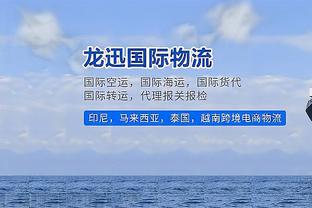 龙迅国际物流

国际空运，国际海运，国际货代
国际转运，代理报关报检

印尼，马来西亚，泰国，越南跨境电商物流